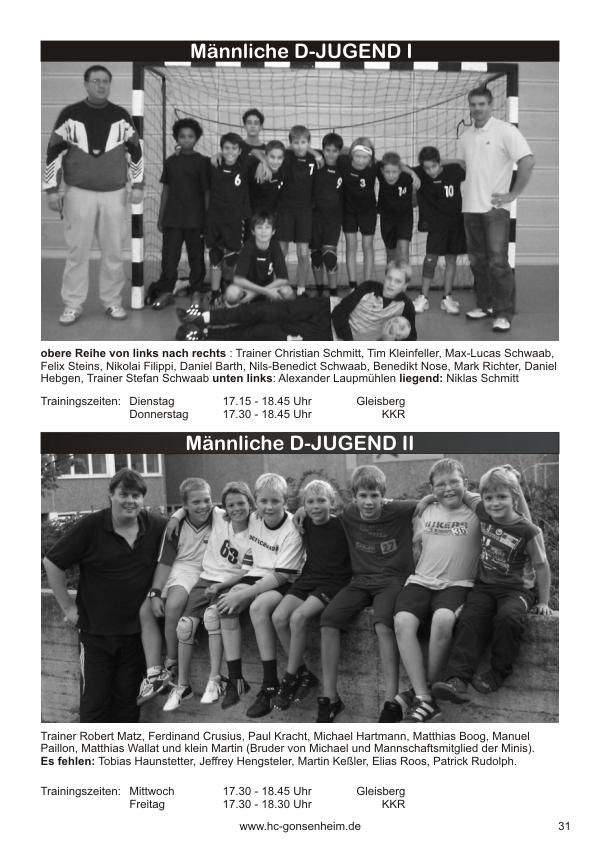 Männliche D-JUGEND I

obere Reihe von links nach rechts : Trainer Christian Schmitt, Tim Kleinfeller, Max-Lucas Schwaab, Felix Steins, Nikolai Filippi, Daniel Barth, Nils-Benedict Schwaab, Benedikt Nose, Mark Richter, Daniel Hebgen, Trainer Stefan Schwaab unten links: Alexander Laupmühlen liegend: Niklas Schmitt

Trainingszeiten: Dienstag 17.15 - 18.45 Uhr Gleisberg
Donnerstag 17.30 - 18.45 Uhr KKR

Männliche D-JUGEND II

Trainer Robert Matz, Ferdinand Crusius, Paul Kracht, Michael Hartmann, Matthias Boog, Manuel Paillon, Matthias Wallat und klein Martin (Bruder von Michael und Mannschaftsmitglied der Minis).
Es fehlen: Tobias Haunstetter, Jeffrey Hengsteler, Martin Keßler, Elias Roos, Patrick Rudolph.

Trainingszeiten: Mittwoch 17.30 - 18.45 Uhr Gleisberg
Freitag 17.30 - 18.30 Uhr KKR

www.hc-gonsenheim.de 31